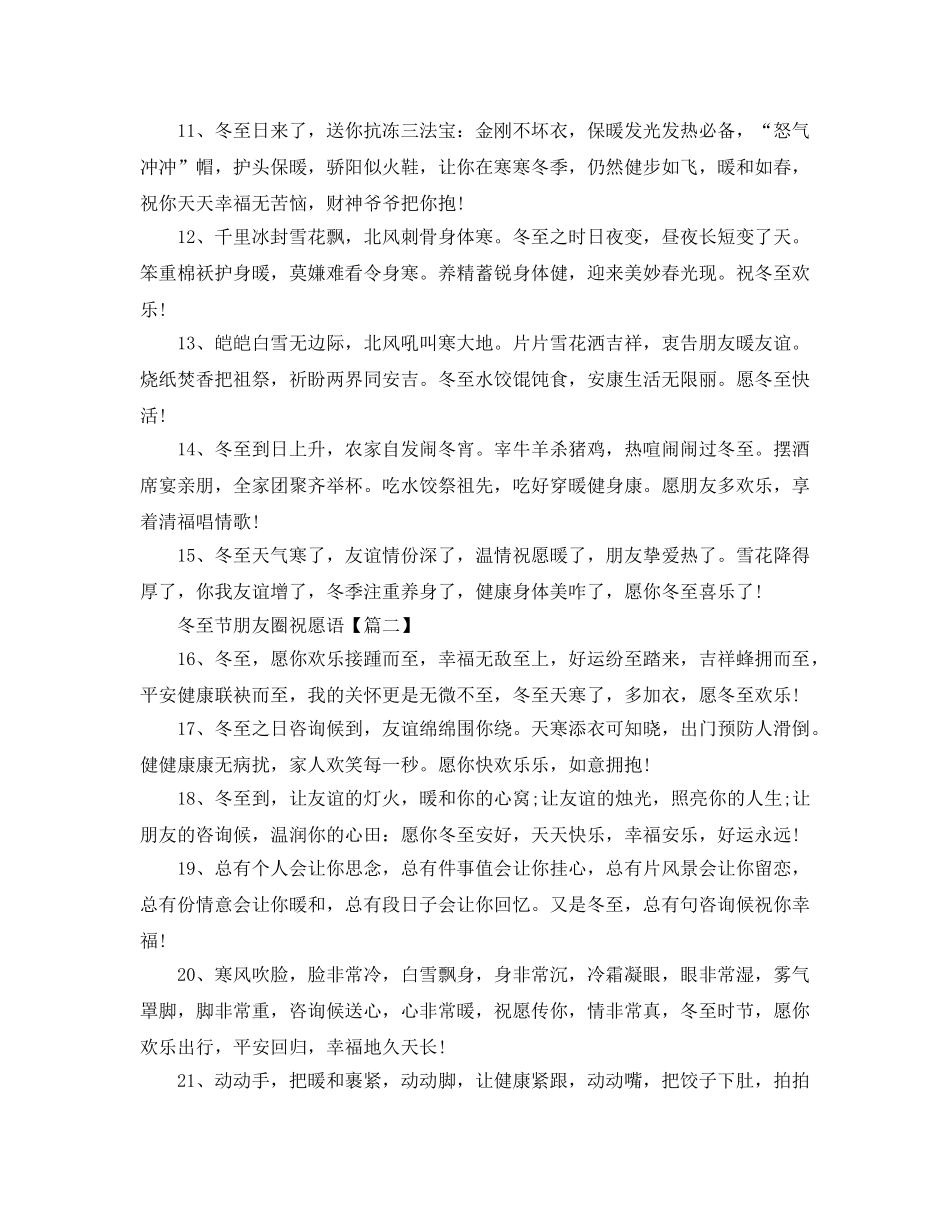 11、冬至日来了，送你抗冻三法宝：金刚不坏衣，保暖发光发热必备，“怒气冲冲”帽，护头保暖，骄阳似火鞋，让你在寒寒冬季，仍然健步如飞，暖和如春，祝你天天幸福无苦恼，财神爷爷把你抱!

12、千里冰封雪花飘，北风刺骨身体寒。冬至之时日夜变，昼夜长短变了天。笨重棉袄护身暖，莫嫌难看令身寒。养精蓄锐身体健，迎来美妙春光现。祝冬至欢乐!

13、皑皑白雪无边际，北风吼叫寒大地。片片雪花洒吉祥，衷告朋友暖友谊。烧纸焚香把祖祭，祈盼两界同安吉。冬至水饺馄饨食，安康生活无限丽。愿冬至快活!

14、冬至到日上升，农家自发闹冬宵。宰牛羊杀猪鸡，热喧闹闹过冬至。摆酒席宴亲朋，全家团聚齐举杯。吃水饺祭祖先，吃好穿暖健身康。愿朋友多欢乐，享着清福唱情歌!

15、冬至天气寒了，友谊情份深了，温情祝愿暖了，朋友挚爱热了。雪花降得厚了，你我友谊增了，冬季注重养身了，健康身体美咋了，愿你冬至喜乐了!

冬至节朋友圈祝愿语【篇二】

16、冬至，愿你欢乐接踵而至，幸福无敌至上，好运纷至踏来，吉祥蜂拥而至，平安健康联袂而至，我的关怀更是无微不至，冬至天寒了，多加衣，愿冬至欢乐!

17、冬至之日咨询候到，友谊绵绵围你绕。天寒添衣可知晓，出门预防人滑倒。健健康康无病扰，家人欢笑每一秒。愿你快欢乐乐，如意拥抱!

18、冬至到，让友谊的灯火，暖和你的心窝;让友谊的烛光，照亮你的人生;让朋友的咨询候，温润你的心田：愿你冬至安好，天天快乐，幸福安乐，好运永远!

19、总有个人会让你思念，总有件事值会让你挂心，总有片风景会让你留恋，总有份情意会让你暖和，总有段日子会让你回忆。又是冬至，总有句咨询候祝你幸福!

20、寒风吹脸，脸非常冷，白雪飘身，身非常沉，冷霜凝眼，眼非常湿，雾气罩脚，脚非常重，咨询候送心，心非常暖，祝愿传你，情非常真，冬至时节，愿你欢乐出行，平安回归，幸福地久天长!

21、动动手，把暖和裹紧，动动脚，让健康紧跟，动动嘴，把饺子下肚，拍拍